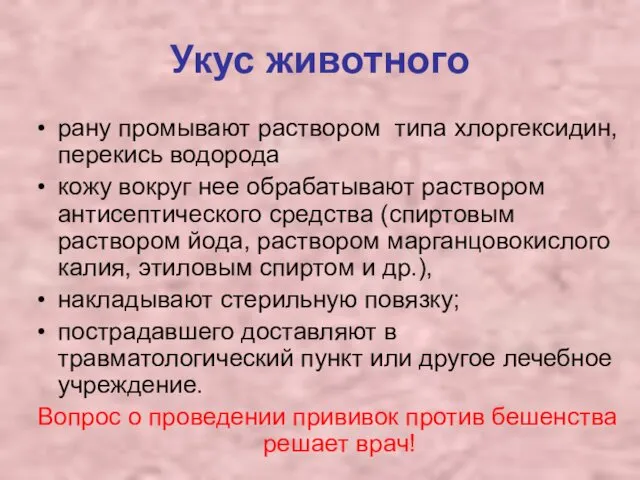 Укус животного

• рану промывают раствором типа хлоргексидин, перекись водорода
• кожу вокруг нее обрабатывают раствором антисептического средства (спиртовым раствором йода, раствором марганцовокислого калия, этиловым спиртом и др.),
• накладывают стерильную повязку;
• пострадавшего доставляют в травматологический пункт или другое лечебное учреждение.

Вопрос о проведении прививок против бешенства решает врач!